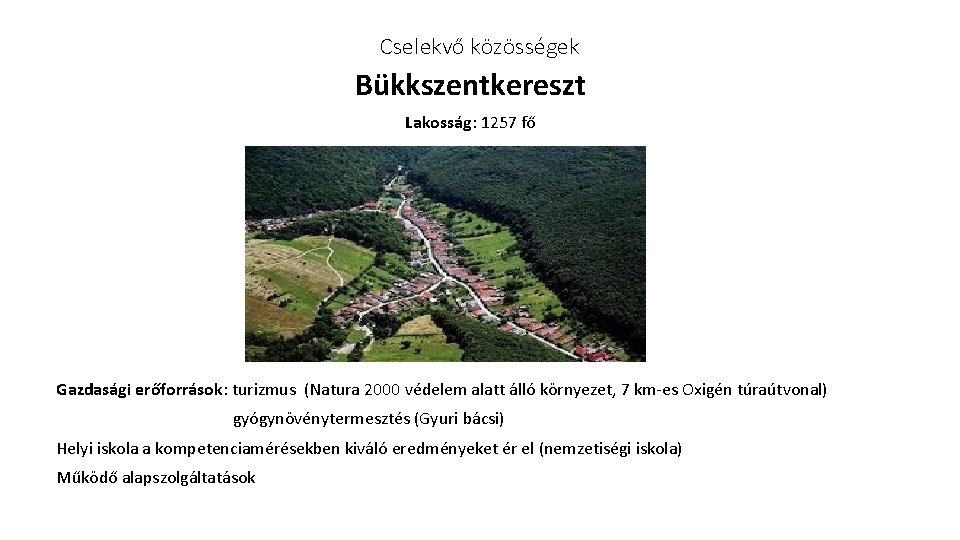 Cselekvő közösségek

Bükkszentkereszt

Lakosság: 1257 fő

Gazdasági erőforrások: turizmus (Natura 2000 védelem alatt álló környezet, 7 km-es Oxigén túraútvonal)

gyógynövénytermesztés (Gyuri bácsi)

Helyi iskola a kompetenciamérésekben kiváló eredményeket ér el (nemzetiségi iskola)

Működő alapszolgáltatások